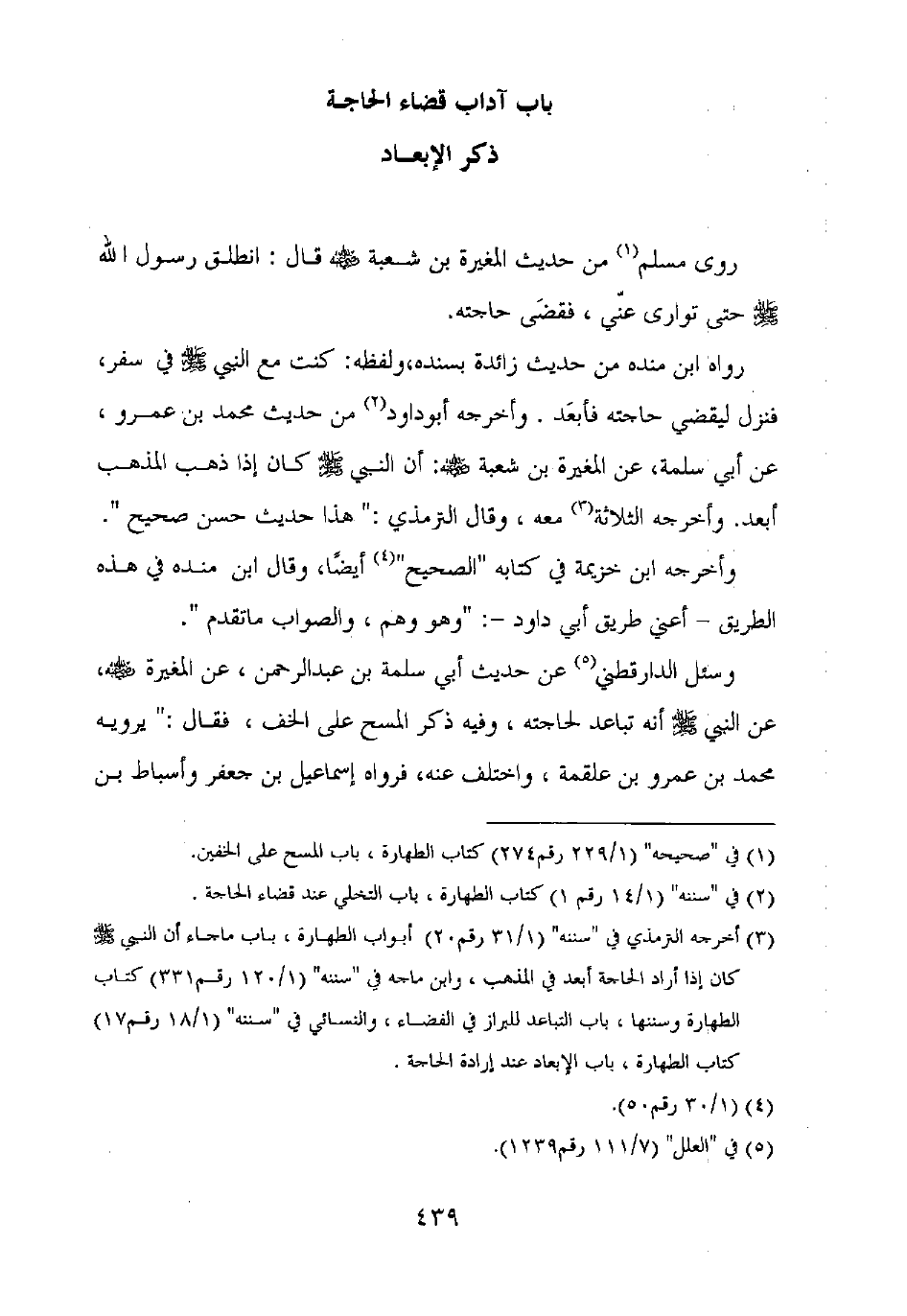 باب آداب قضاء الحاجة
ذكر الإبعاد

روى مسلم(١) من حديث المغيرة بن شعبة ﷺ قال : انطلق رسول الله ﷺ حتى توارى عنّي ، فقضَى حاجته.

رواه ابن منده من حديث زائدة بسنده،ولفظه: كنت مع النبي ﷺ في سفر، فنزل ليقضي حاجته فأبعَد . وأخرجه أبوداود(٢) من حديث محمد بن عمرو ، عن أبي سلمة، عن المغيرة بن شعبة ﷺ: أن النبي ﷺ كان إذا ذهب المذهب أبعد. وأخرجه الثلاثة(٣) معه ، وقال الترمذي :" هذا حديث حسن صحيح ".

وأخرجه ابن خزيمة في كتابه "الصحيح"(٤) أيضًا، وقال ابن منده في هذه الطريق - أعني طريق أبي داود -: "وهو وهم ، والصواب ماتقدم ".

وسئل الدارقطني(٥) عن حديث أبي سلمة بن عبدالرحمن ، عن المغيرة ﷺ، عن النبي ﷺ أنه تباعد لحاجته ، وفيه ذكر المسح على الخف ، فقال :" يرويه محمد بن عمرو بن علقمة ، واختلف عنه، فرواه إسماعيل بن جعفر وأسباط بن

(١) في "صحيحه" (٢٢٩/١ رقم٢٧٤) كتاب الطهارة ، باب المسح على الخفين.
(٢) في "سننه" (١٤/١ رقم ١) كتاب الطهارة ، باب التخلي عند قضاء الحاجة .
(٣) أخرجه الترمذي في "سننه" (٣١/١ رقم٢٠) أبواب الطهارة ، باب ماجاء أن النبي ﷺ كان إذا أراد الحاجة أبعد في المذهب ، وابن ماجه في "سننه" (١٢٠/١ رقم٣٣١) كتاب الطهارة وسننها ، باب التباعد للبراز في الفضاء ، والنسائي في "سننه" (١٨/١ رقم١٧) كتاب الطهارة ، باب الإبعاد عند إرادة الحاجة .
(٤) (٣٠/١ رقم٥٠).
(٥) في "العلل" (١١١/٧ رقم١٢٣٩).

٤٣٩